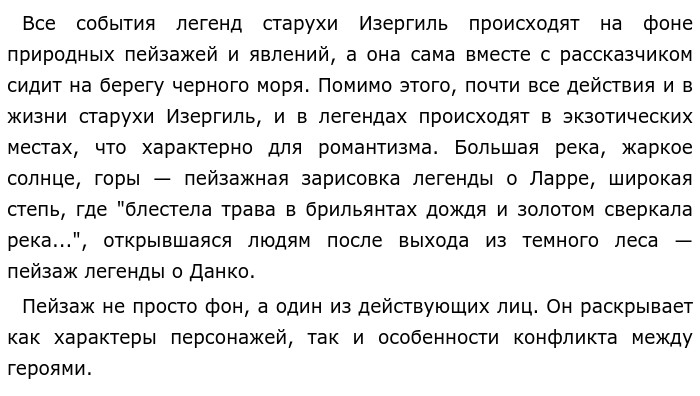 Все события легенд старухи Изергиль происходят на фоне природных пейзажей и явлений, а она сама вместе с рассказчиком сидит на берегу черного моря. Помимо этого, почти все действия и в жизни старухи Изергиль, и в легендах происходят в экзотических местах, что характерно для романтизма. Большая река, жаркое солнце, горы — пейзажная зарисовка легенды о Ларре, широкая степь, где "блестела трава в брильянтах дождя и золотом сверкала река...", открывшаяся людям после выхода из темного леса — пейзаж легенды о Данко.

Пейзаж не просто фон, а один из действующих лиц. Он раскрывает как характеры персонажей, так и особенности конфликта между героями.